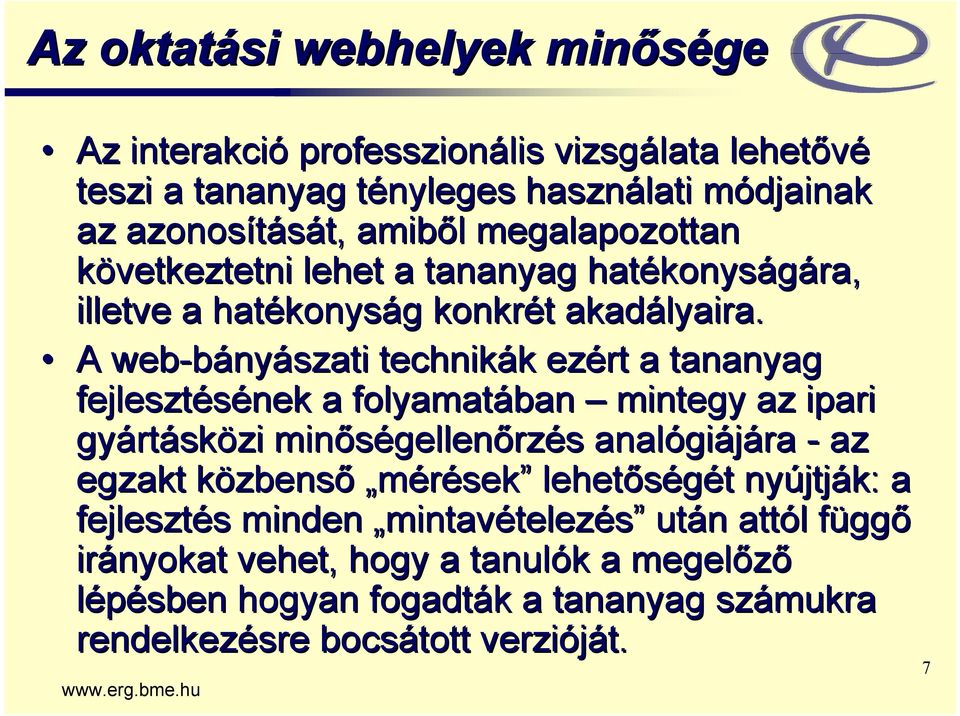 Az oktatási webhelyek minősége

• Az interakció professzionális vizsgálata lehetővé teszi a tananyag tényleges használati módjainak az azonosítását, amiből megalapozottan következtetni lehet a tananyag hatékonyságára, illetve a hatékonyság konkrét akadályaira.

• A web-bányászati technikák ezért a tananyag fejlesztésének a folyamatában – mintegy az ipari gyártásközi minőségellenőrzés analógiájára - az egzakt közbenső „mérések” lehetőségét nyújtják: a fejlesztés minden „mintavételezés” után attól függő irányokat vehet, hogy a tanulók a megelőző lépésben hogyan fogadták a tananyag számukra rendelkezésre bocsátott verzióját.

www.erg.bme.hu

7